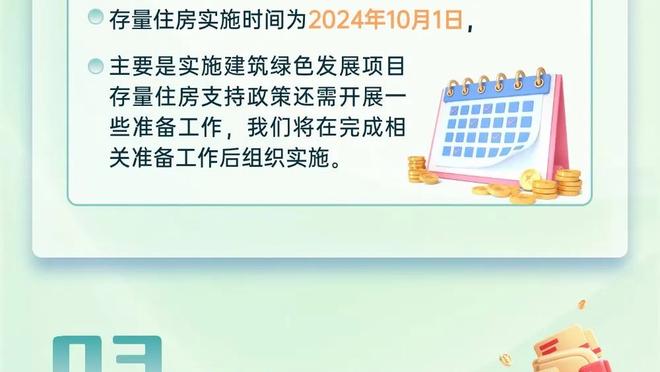 存量住房实施时间为2024年10月1日，

主要是实施建筑绿色发展项目存量住房支持政策还需开展一些准备工作，我们将在完成相关准备工作后组织实施。

03